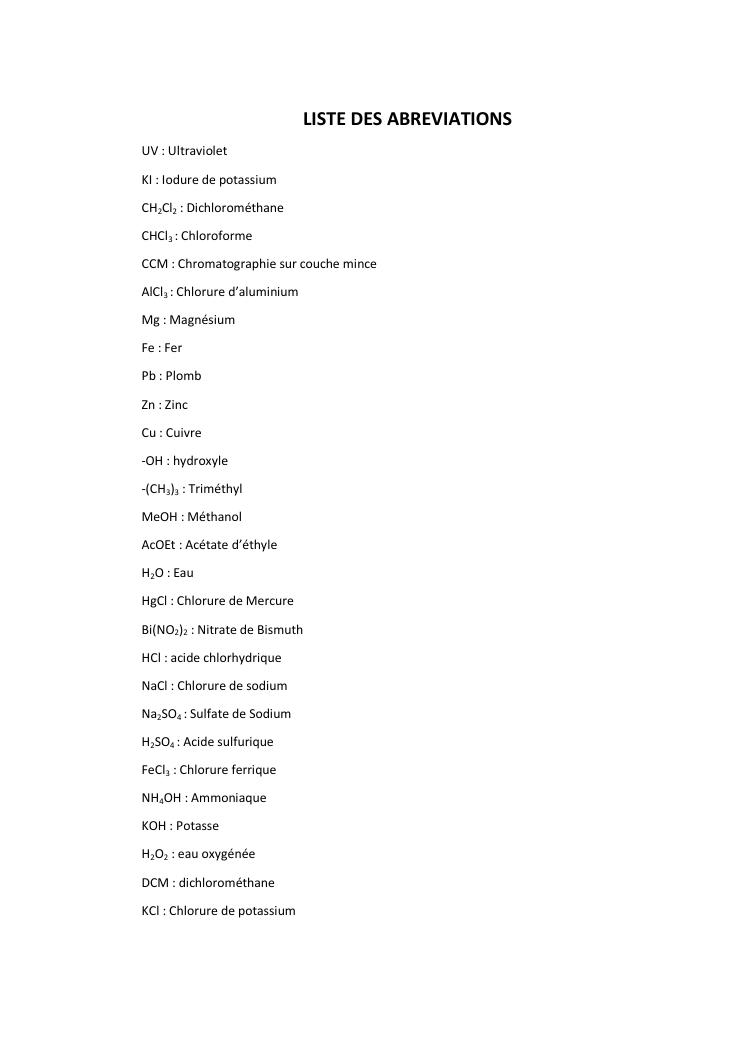 LISTE DES ABREVIATIONS

UV : Ultraviolet

KI : Iodure de potassium

$CH_2Cl_2$ : Dichlorométhane

$CHCl_3$ : Chloroforme

CCM : Chromatographie sur couche mince

$AlCl_3$ : Chlorure d'aluminium

Mg : Magnésium

Fe : Fer

Pb : Plomb

Zn : Zinc

Cu : Cuivre

-OH : hydroxyle

$-(CH_3)_3$ : Triméthyl

MeOH : Méthanol

AcOEt : Acétate d'éthyle

$H_2O$ : Eau

HgCl : Chlorure de Mercure

$Bi(NO_2)_2$ : Nitrate de Bismuth

HCl : acide chlorhydrique

NaCl : Chlorure de sodium

$Na_2SO_4$ : Sulfate de Sodium

$H_2SO_4$ : Acide sulfurique

$FeCl_3$ : Chlorure ferrique

$NH_4OH$ : Ammoniaque

KOH : Potasse

$H_2O_2$ : eau oxygénée

DCM : dichlorométhane

KCl : Chlorure de potassium